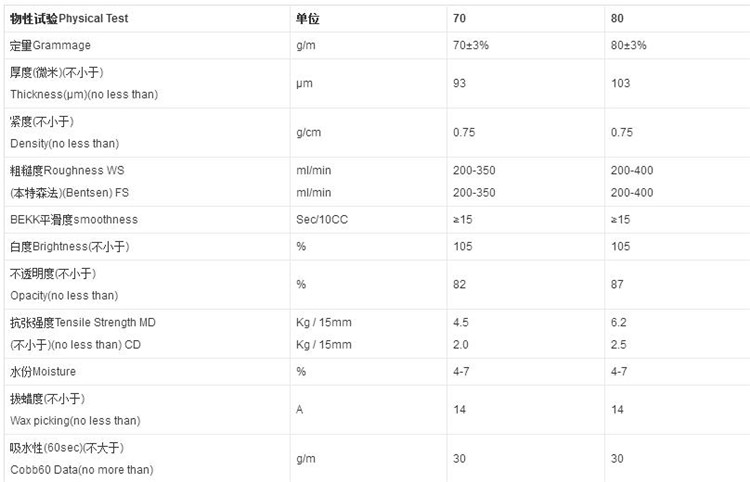 | 物性试验Physical Test | 单位 | 70 | 80 |
|---|---|---|---|
| 定量Grammage | g/m | 70±3% | 80±3% |
| 厚度(微米)(不小于) Thickness(μm)(no less than) | μm | 93 | 103 |
| 紧度(不小于) Density(no less than) | g/cm | 0.75 | 0.75 |
| 粗糙度Roughness WS (本特森法)(Bentsen) FS | ml/min ml/min | 200-350 200-350 | 200-400 200-400 |
| BEKK平滑度smoothness | Sec/10CC | ≥15 | ≥15 |
| 白度Brightness(不小于) | % | 105 | 105 |
| 不透明度(不小于) Opacity(no less than) | % | 82 | 87 |
| 抗张强度Tensile Strength MD (不小于)(no less than) CD | Kg / 15mm Kg / 15mm | 4.5 2.0 | 6.2 2.5 |
| 水份Moisture | % | 4-7 | 4-7 |
| 拔蜡度(不小于) Wax picking(no less than) | A | 14 | 14 |
| 吸水性(60sec)(不大于) Cobb60 Data(no more than) | g/m | 30 | 30 |